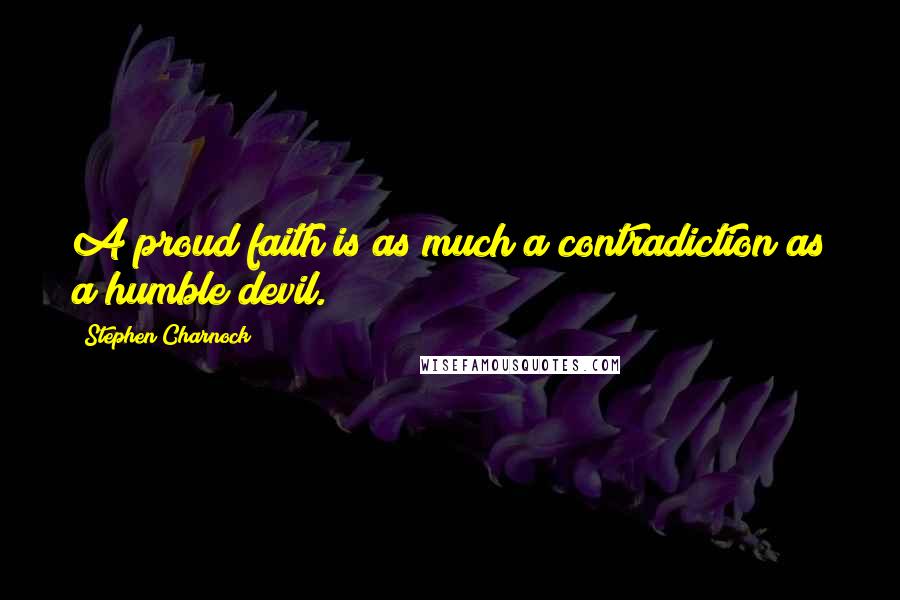 A proud faith is as much a contradiction as a humble devil.

Stephen Charnock

WISEFAMOUSQUOTES.COM